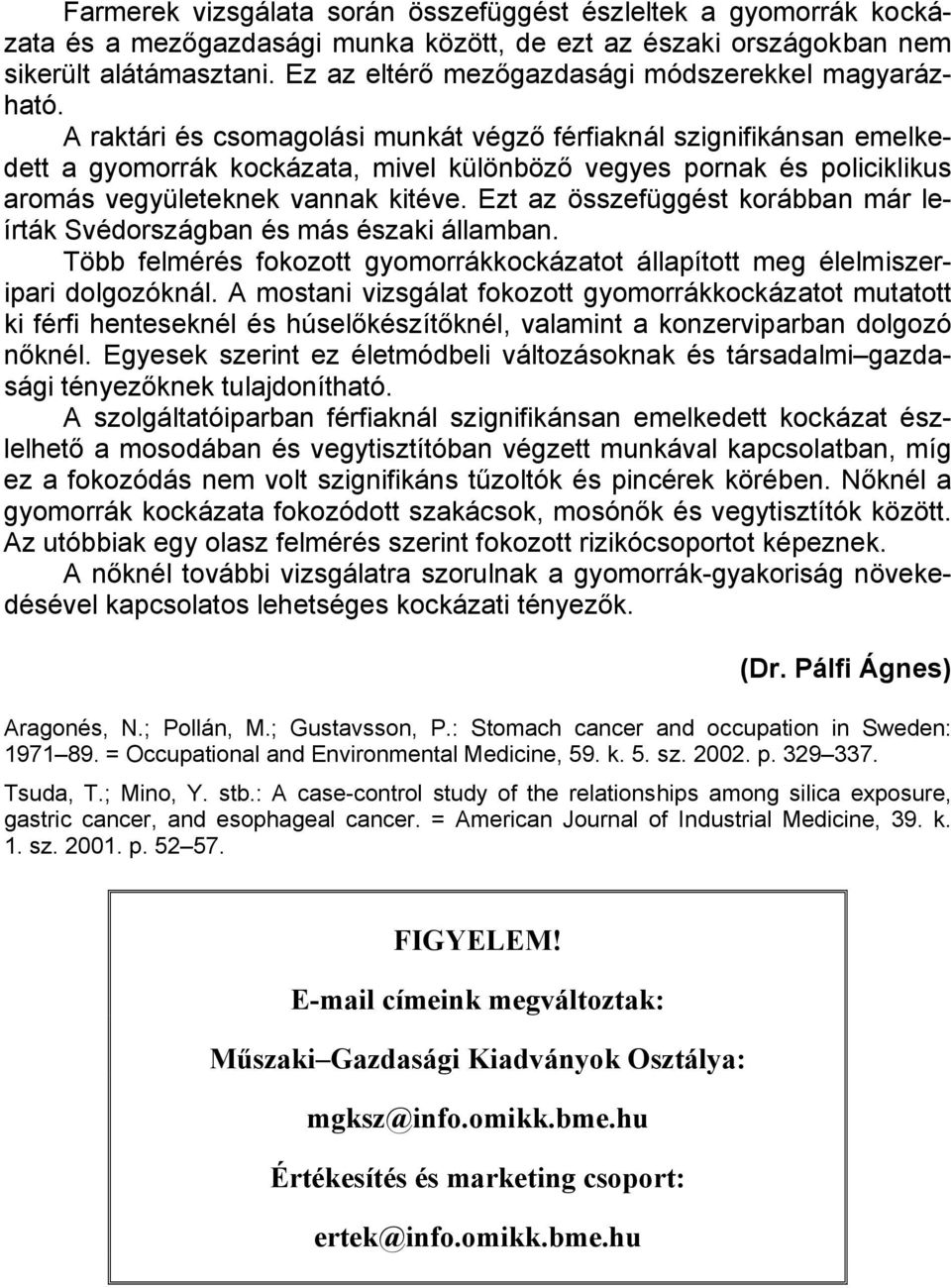 Farmerek vizsgálata során összefüggést észleltek a gyomorrák kockázata és a mezőgazdasági munka között, de ezt az északi országokban nem sikerült alátámasztani. Ez az eltérő mezőgazdasági módszerekkel magyarázható.

A raktári és csomagolási munkát végző férfiaknál szignifikánsan emelkedett a gyomorrák kockázata, mivel különböző vegyes pornak és policiklikus aromás vegyületeknek vannak kitéve. Ezt az összefüggést korábban már leírták Svédországban és más északi államban.

Több felmérés fokozott gyomorrákkockázatot állapított meg élelmiszeripari dolgozóknál. A mostani vizsgálat fokozott gyomorrákkockázatot mutatott ki férfi henteseknél és húselőkészítőknél, valamint a konzerviparban dolgozó nőknél. Egyesek szerint ez életmódbeli változásoknak és társadalmi–gazdasági tényezőknek tulajdonítható.

A szolgáltatóiparban férfiaknál szignifikánsan emelkedett kockázat észlelhető a mosodában és vegytisztítóban végzett munkával kapcsolatban, míg ez a fokozódás nem volt szignifikáns tűzoltók és pincérek körében. Nőknél a gyomorrák kockázata fokozódott szakácsok, mosónők és vegytisztítók között. Az utóbbiak egy olasz felmérés szerint fokozott rizikócsoportot képeznek.

A nőknél további vizsgálatra szorulnak a gyomorrák-gyakoriság növekedésével kapcsolatos lehetséges kockázati tényezők.

(Dr. Pálfi Ágnes)

Aragonés, N.; Pollán, M.; Gustavsson, P.: Stomach cancer and occupation in Sweden: 1971–89. = Occupational and Environmental Medicine, 59. k. 5. sz. 2002. p. 329–337.

Tsuda, T.; Mino, Y. stb.: A case-control study of the relationships among silica exposure, gastric cancer, and esophageal cancer. = American Journal of Industrial Medicine, 39. k. 1. sz. 2001. p. 52–57.

FIGYELEM!

E-mail címeink megváltoztak:

Műszaki–Gazdasági Kiadványok Osztálya:

mgksz@info.omikk.bme.hu

Értékesítés és marketing csoport:

ertek@info.omikk.bme.hu